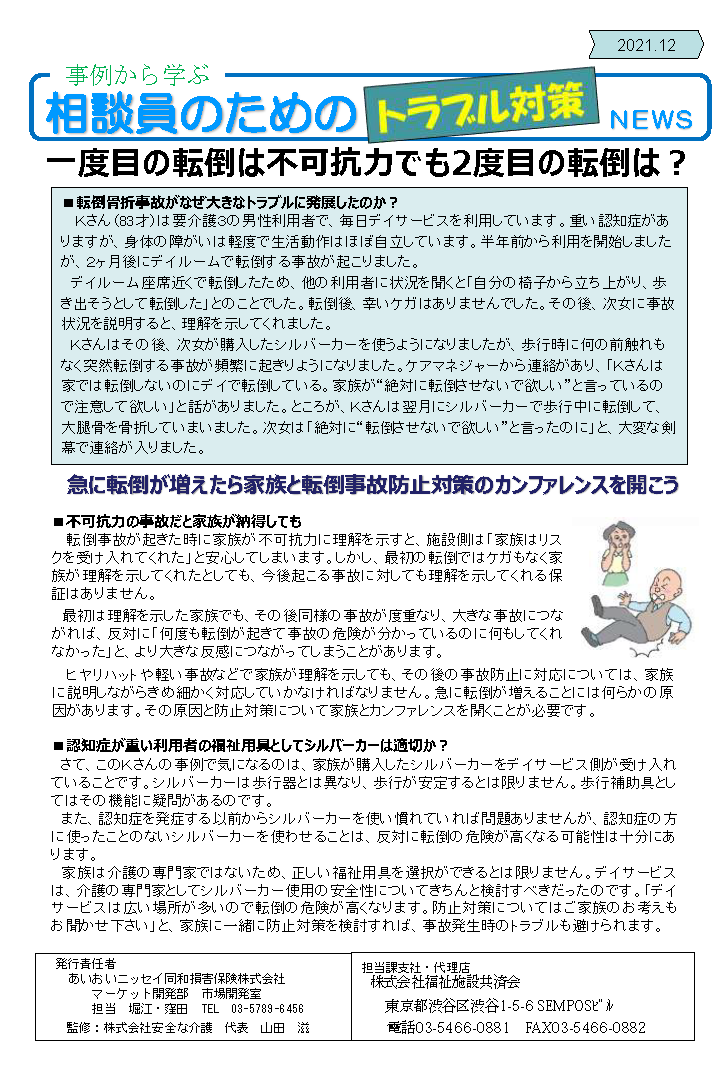 2021.12

事例から学ぶ
相談員のための トラブル対策 NEWS

一度目の転倒は不可抗力でも2度目の転倒は？

■転倒骨折事故がなぜ大きなトラブルに発展したのか？
Kさん（83才）は要介護3の男性利用者で、毎日デイサービスを利用しています。重い認知症がありますが、身体の障がいは軽度で生活動作はほぼ自立しています。半年前から利用を開始しましたが、2ヶ月後にデイルームで転倒する事故が起こりました。

デイルーム座席近くで転倒したため、他の利用者に状況を聞くと「自分の椅子から立ち上がり、歩き出そうとして転倒した」とのことでした。転倒後、幸いケガはありませんでした。その後、次女に事故状況を説明すると、理解を示してくれました。

Kさんはその後、次女が購入したシルバーカーを使うようになりましたが、歩行時に何の前触れもなく突然転倒する事故が頻繁に起きりようになりました。ケアマネジャーから連絡があり、「Kさんは家では転倒しないのにデイで転倒している。家族が“絶対に転倒させないで欲しい”と言っているので注意して欲しい」と話がありました。ところが、Kさんは翌月にシルバーカーで歩行中に転倒して、大腿骨を骨折していまいました。次女は「絶対に“転倒させないで欲しい”と言ったのに」と、大変な剣幕で連絡が入りました。

急に転倒が増えたら家族と転倒事故防止対策のカンファレンスを開こう

■不可抗力の事故だと家族が納得しても
転倒事故が起きた時に家族が不可抗力に理解を示すと、施設側は「家族はリスクを受け入れてくれた」と安心してしまいます。しかし、最初の転倒ではケガもなく家族が理解を示してくれたとしても、今後起こる事故に対しても理解を示してくれる保証はありません。

最初は理解を示した家族でも、その後同様の事故が度重なり、大きな事故につながれば、反対に「何度も転倒が起きて事故の危険が分かっているのに何もしてくれなかった」と、より大きな反感につながってしまうことがあります。

ヒヤリハットや軽い事故などで家族が理解を示しても、その後の事故防止に対応については、家族に説明しながらきめ細かく対応していかなければなりません。急に転倒が増えることには何らかの原因があります。その原因と防止対策について家族とカンファレンスを開くことが必要です。

■認知症が重い利用者の福祉用具としてシルバーカーは適切か？
さて、このKさんの事例で気になるのは、家族が購入したシルバーカーをデイサービス側が受け入れていることです。シルバーカーは歩行器とは異なり、歩行が安定するとは限りません。歩行補助具としてはその機能に疑問があるのです。

また、認知症を発症する以前からシルバーカーを使い慣れていれば問題ありませんが、認知症の方に使ったことのないシルバーカーを使わせることは、反対に転倒の危険が高くなる可能性は十分にあります。

家族は介護の専門家ではないため、正しい福祉用具を選択ができるとは限りません。デイサービスは、介護の専門家としてシルバーカー使用の安全性についてきちんと検討すべきだったのです。「デイサービスは広い場所が多いので転倒の危険が高くなります。防止対策についてはご家族のお考えもお聞かせ下さい」と、家族に一緒に防止対策を検討すれば、事故発生時のトラブルも避けられます。

発行責任者
あいおいニッセイ同和損害保険株式会社
マーケット開発部 市場開発室
担当 堀江・窪田 TEL 03-5789-6456
監修：株式会社安全な介護 代表 山田 滋

担当課支社・代理店
株式会社福祉施設共済会
東京都渋谷区渋谷1-5-6 SEMPOSビル
電話03-5466-0881 FAX03-5466-0882